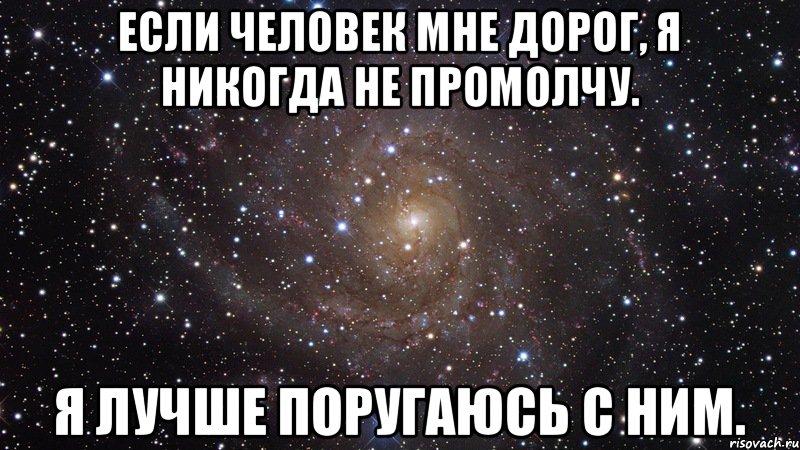 ЕСЛИ ЧЕЛОВЕК МНЕ ДОРОГ, Я НИКОГДА НЕ ПРОМОЛЧУ.

Я ЛУЧШЕ ПОРУГАЮСЬ С НИМ.

risovach.ru